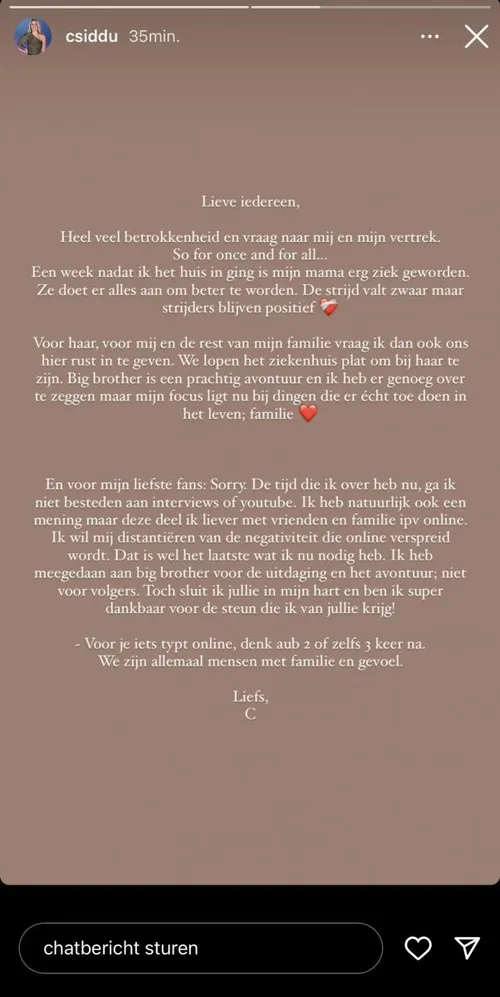 csiddu 35min.

Lieve iedereen,

Heel veel betrokkenheid en vraag naar mij en mijn vertrek.
So for once and for all...
Een week nadat ik het huis in ging is mijn mama erg ziek geworden. Ze doet er alles aan om beter te worden. De strijd valt zwaar maar strijders blijven positief ❤️‍🩹

Voor haar, voor mij en de rest van mijn familie vraag ik dan ook ons hier rust in te geven. We lopen het ziekenhuis plat om bij haar te zijn. Big brother is een prachtig avontuur en ik heb er genoeg over te zeggen maar mijn focus ligt nu bij dingen die er écht toe doen in het leven; familie ❤️

En voor mijn liefste fans: Sorry. De tijd die ik over heb nu, ga ik niet besteden aan interviews of youtube. Ik heb natuurlijk ook een mening maar deze deel ik liever met vrienden en familie ipv online. Ik wil mij distantiëren van de negativiteit die online verspreid wordt. Dat is wel het laatste wat ik nu nodig heb. Ik heb meegedaan aan big brother voor de uitdaging en het avontuur; niet voor volgers. Toch sluit ik jullie in mijn hart en ben ik super dankbaar voor de steun die ik van jullie krijg!

- Voor je iets typt online, denk aub 2 of zelfs 3 keer na.
We zijn allemaal mensen met familie en gevoel.

Liefs,
C

chatbericht sturen